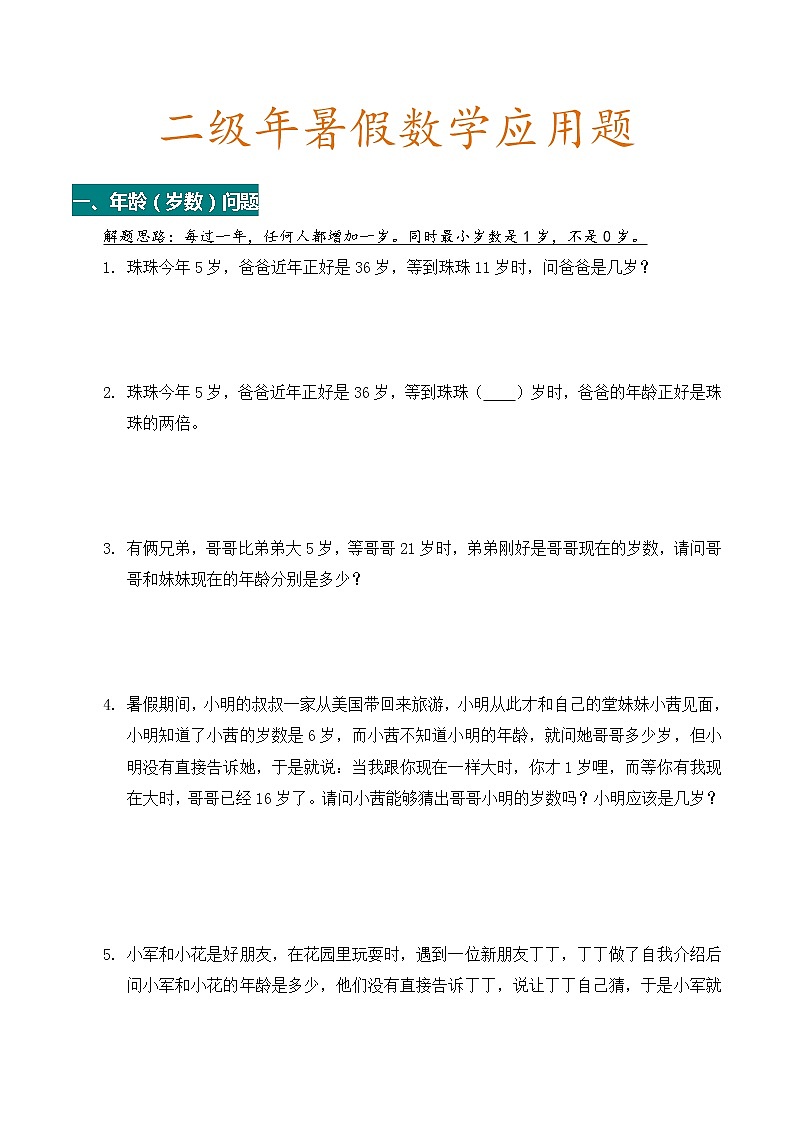 二级年暑假数学应用题

一、年龄（岁数）问题

解题思路：每过一年，任何人都增加一岁。同时最小岁数是1岁，不是0岁。

1. 珠珠今年5岁，爸爸近年正好是36岁，等到珠珠11岁时，问爸爸是几岁？

2. 珠珠今年5岁，爸爸近年正好是36岁，等到珠珠（____）岁时，爸爸的年龄正好是珠珠的两倍。

3. 有俩兄弟，哥哥比弟弟大5岁，等哥哥21岁时，弟弟刚好是哥哥现在的岁数，请问哥哥和妹妹现在的年龄分别是多少？

4. 暑假期间，小明的叔叔一家从美国带回来旅游，小明从此才和自己的堂妹妹小茜见面，小明知道了小茜的岁数是6岁，而小茜不知道小明的年龄，就问她哥哥多少岁，但小明没有直接告诉她，于是就说：当我跟你现在一样大时，你才1岁哩，而等你有我现在大时，哥哥已经16岁了。请问小茜能够猜出哥哥小明的岁数吗？小明应该是几岁？

5. 小军和小花是好朋友，在花园里玩耍时，遇到一位新朋友丁丁，丁丁做了自我介绍后问小军和小花的年龄是多少，他们没有直接告诉丁丁，说让丁丁自己猜，于是小军就